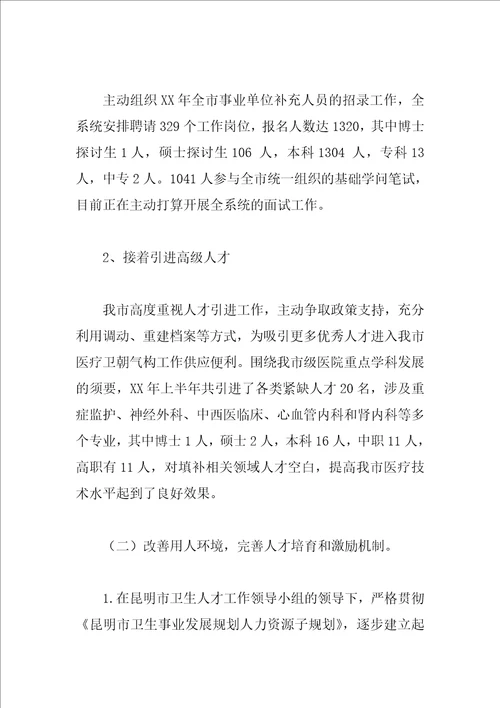 主动组织XX年全市事业单位补充人员的招录工作，全系统安排聘请329个工作岗位，报名人数达1320，其中博士探讨生1人，硕士探讨生106 人，本科1304 人，专科13人，中专2人。1041人参与全市统一组织的基础学问笔试，目前正在主动打算开展全系统的面试工作。

2、接着引进高级人才

我市高度重视人才引进工作，主动争取政策支持，充分利用调动、重建档案等方式，为吸引更多优秀人才进入我市医疗卫朝气构工作供应便利。围绕我市级医院重点学科发展的须要，XX年上半年共引进了各类紧缺人才20名，涉及重症监护、神经外科、中西医临床、心血管内科和肾内科等多个专业，其中博士1人，硕士2人，本科16人，中职11人，高职有11人，对填补相关领域人才空白，提高我市医疗技术水平起到了良好效果。

（二）改善用人环境，完善人才培育和激励机制。

1.在昆明市卫生人才工作领导小组的领导下，严格贯彻《昆明市卫生事业发展规划人力资源子规划》，逐步建立起